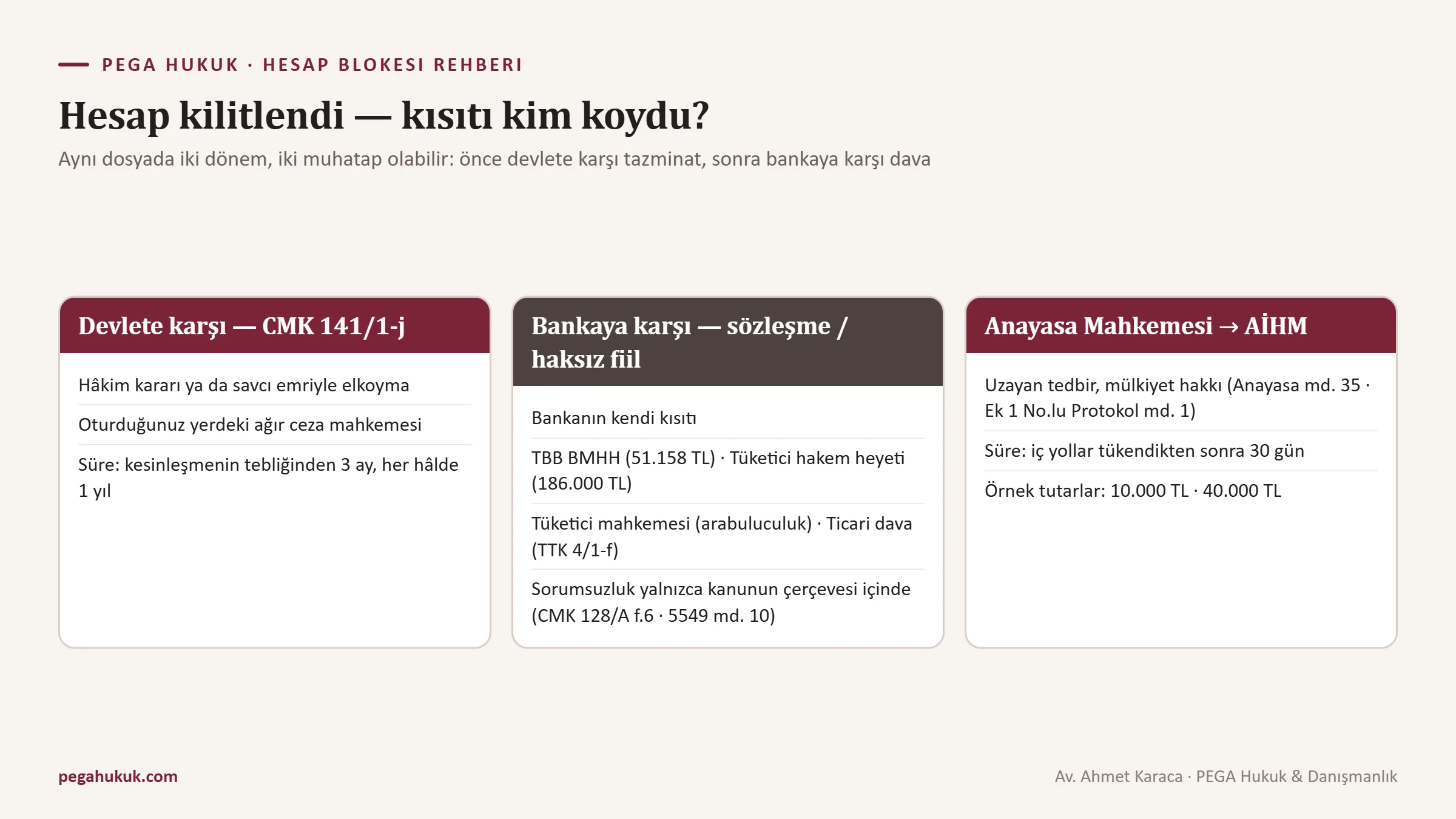 PEGA HUKUK · HESAP BLOKESI REHBERI

Hesap kilitlendi — kısıtı kim koydu?

Aynı dosyada iki dönem, iki muhatap olabilir: önce devlete karşı tazminat, sonra bankaya karşı dava

Devlete karşı — CMK 141/1-j

Hâkim kararı ya da savcı emriyle elkoyma

Oturduğunuz yerdeki ağır ceza mahkemesi

Süre: kesinleşmenin tebliğinden 3 ay, her hâlde 1 yıl

Bankaya karşı — sözleşme / haksız fiil

Bankanın kendi kısıtı

TBB BMHH (51.158 TL) · Tüketici hakem heyeti (186.000 TL)

Tüketici mahkemesi (arabuluculuk) · Ticari dava (TTK 4/1-f)

Sorumsuzluk yalnızca kanunun çerçevesi içinde (CMK 128/A f.6 · 5549 md. 10)

Anayasa Mahkemesi → AİHM

Uzayan tedbir, mülkiyet hakkı (Anayasa md. 35 · Ek 1 No.lu Protokol md. 1)

Süre: iç yollar tükendikten sonra 30 gün

Örnek tutarlar: 10.000 TL · 40.000 TL

pegahukuk.com

Av. Ahmet Karaca · PEGA Hukuk & Danışmanlık